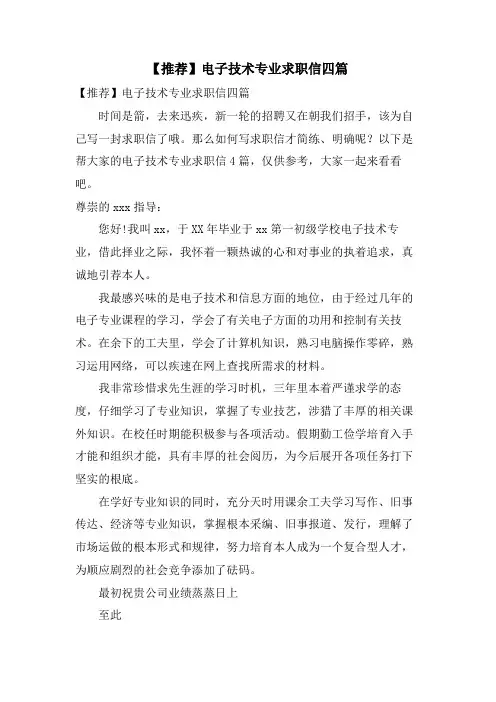 【推荐】电子技术专业求职信四篇

【推荐】电子技术专业求职信四篇

时间是箭，去来迅疾，新一轮的招聘又在朝我们招手，该为自己写一封求职信了哦。那么如何写求职信才简练、明确呢？以下是帮大家的电子技术专业求职信4篇，仅供参考，大家一起来看看吧。

尊崇的xxx指导：

您好!我叫xx，于XX年毕业于xx第一初级学校电子技术专业，借此择业之际，我怀着一颗热诚的心和对事业的执着追求，真诚地引荐本人。

我最感兴味的是电子技术和信息方面的地位，由于经过几年的电子专业课程的学习，学会了有关电子方面的功用和控制有关技术。在余下的工夫里，学会了计算机知识，熟习电脑操作零碎，熟习运用网络，可以疾速在网上查找所需求的材料。

我非常珍惜求先生涯的学习时机，三年里本着严谨求学的态度，仔细学习了专业知识，掌握了专业技艺，涉猎了丰厚的相关课外知识。在校任时期能积极参与各项活动。假期勤工俭学培育入手才能和组织才能，具有丰厚的社会阅历，为今后展开各项任务打下坚实的根底。

在学好专业知识的同时，充分天时用课余工夫学习写作、旧事传达、经济等专业知识，掌握根本采编、旧事报道、发行，理解了市场运做的根本形式和规律，努力培育本人成为一个复合型人才，为顺应剧烈的社会竞争添加了砝码。

最初祝贵公司业绩蒸蒸日上

至此